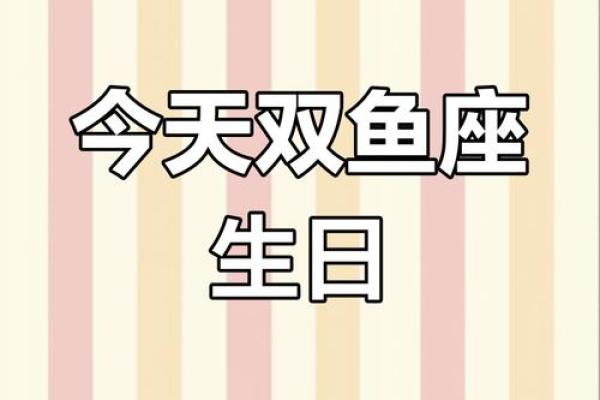 今天双鱼座
生日